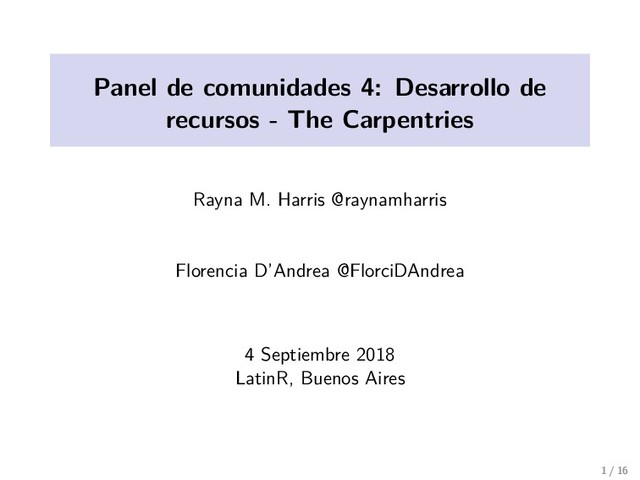 Panel de comunidades 4: Desarrollo de recursos - The Carpentries

Rayna M. Harris @raynamharris

Florencia D'Andrea @FlorciDAndrea

4 Septiembre 2018
LatinR, Buenos Aires

1 / 16